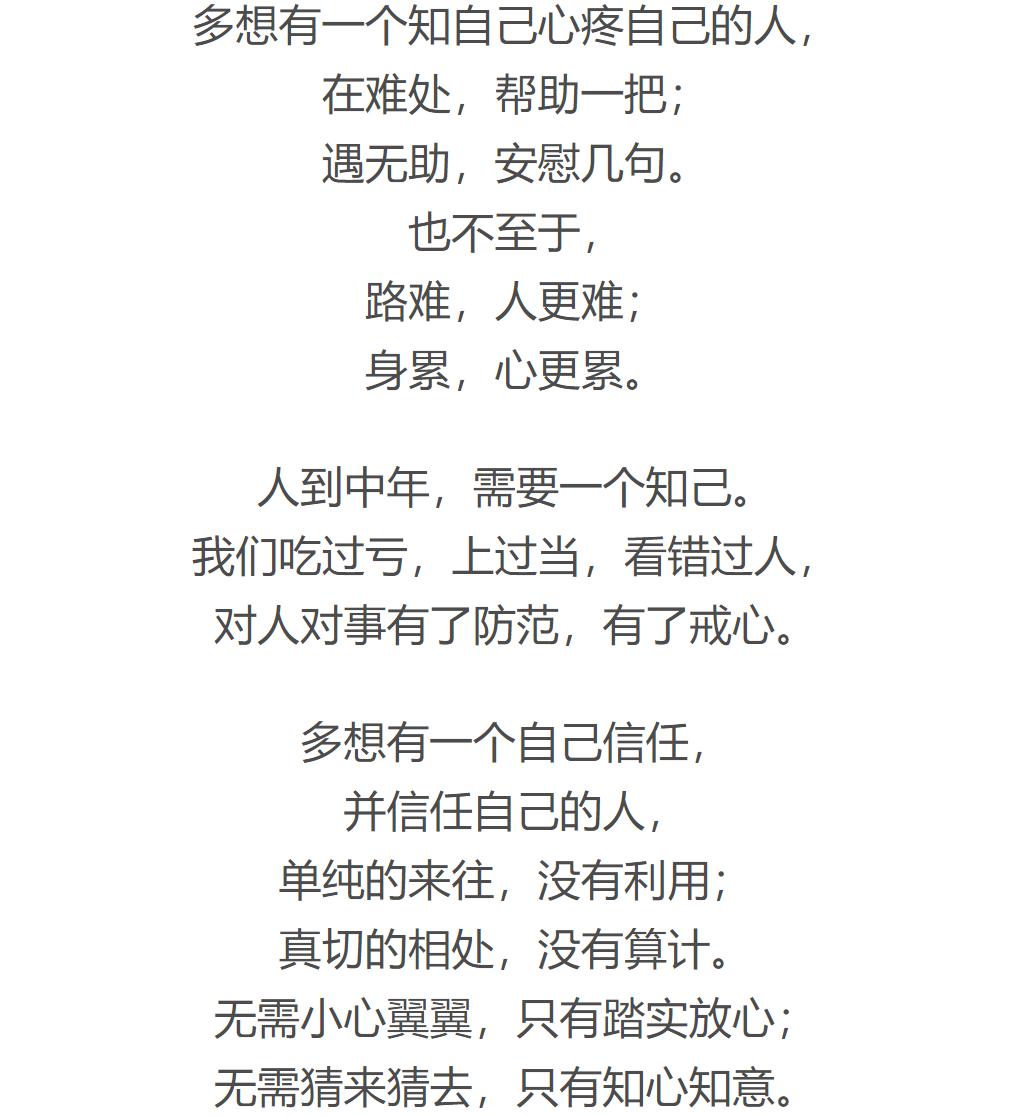 多想有一个知自己心疼自己的人，
在难处，帮助一把；
遇无助，安慰几句。
也不至于，
路难，人更难；
身累，心更累。

人到中年，需要一个知己。
我们吃过亏，上过当，看错过人，
对人对事有了防范，有了戒心。

多想有一个自己信任，
并信任自己的人，
单纯的来往，没有利用；
真切的相处，没有算计。
无需小心翼翼，只有踏实放心；
无需猜来猜去，只有知心知意。